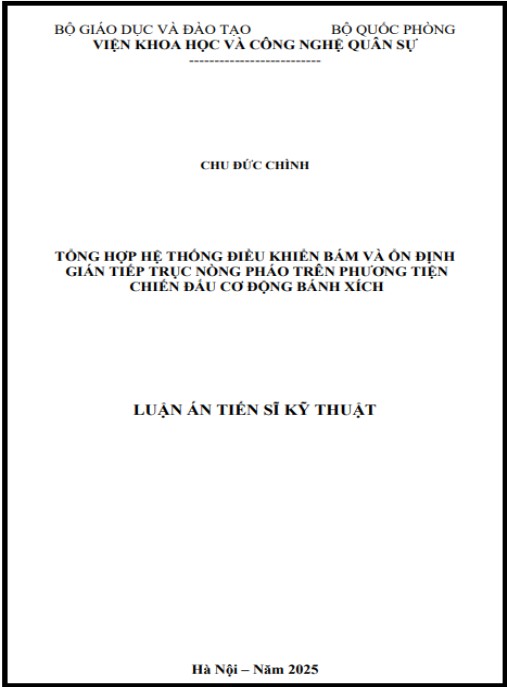 BỘ GIÁO DỤC VÀ ĐÀO TẠO BỘ QUỐC PHÒNG
VIỆN KHOA HỌC VÀ CÔNG NGHỆ QUÂN SỰ
---------------------------

CHU ĐỨC CHÌNH

TỔNG HỢP HỆ THỐNG ĐIỀU KHIỂN BÁM VÀ ỔN ĐỊNH GIÁN TIẾP TRỤC NÒNG PHÁO TRÊN PHƯƠNG TIỆN CHIẾN ĐẤU CƠ ĐỘNG BÁNH XÍCH

LUẬN ÁN TIẾN SĨ KỸ THUẬT

Hà Nội – Năm 2025